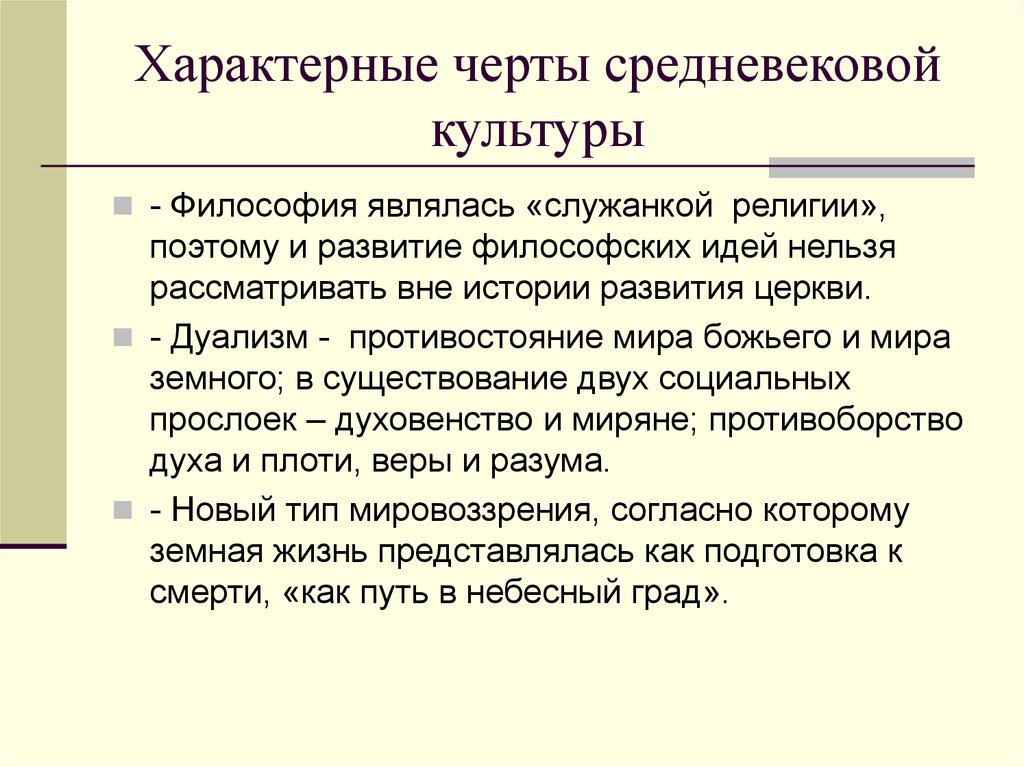 Характерные черты средневековой культуры

- Философия являлась «служанкой религии», поэтому и развитие философских идей нельзя рассматривать вне истории развития церкви.

- Дуализм - противостояние мира божьего и мира земного; в существование двух социальных прослоек – духовенство и миряне; противоборство духа и плоти, веры и разума.

- Новый тип мировоззрения, согласно которому земная жизнь представлялась как подготовка к смерти, «как путь в небесный град».